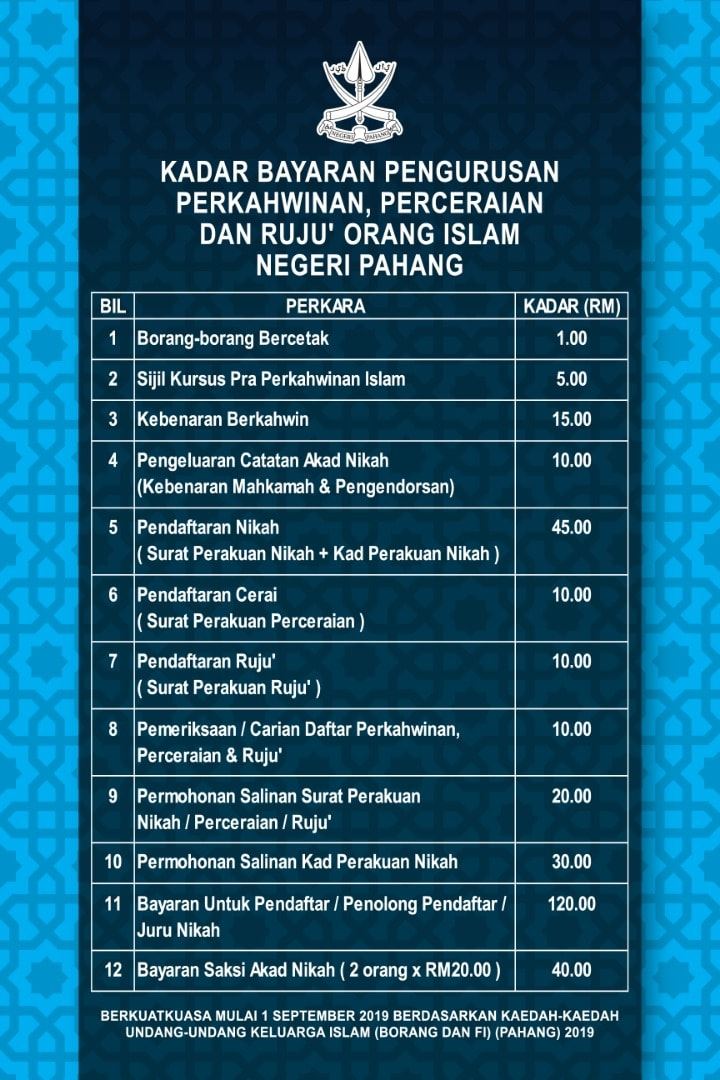 NEGERI PAHANG

KADAR BAYARAN PENGURUSAN PERKAHWINAN, PERCERAIAN DAN RUJU' ORANG ISLAM NEGERI PAHANG

| BIL | PERKARA | KADAR (RM) |
|---|---|---|
| 1 | Borang-borang Bercetak | 1.00 |
| 2 | Sijil Kursus Pra Perkahwinan Islam | 5.00 |
| 3 | Kebenaran Berkahwin | 15.00 |
| 4 | Pengeluaran Catatan Akad Nikah (Kebenaran Mahkamah & Pengendorsan) | 10.00 |
| 5 | Pendaftaran Nikah ( Surat Perakuan Nikah + Kad Perakuan Nikah ) | 45.00 |
| 6 | Pendaftaran Cerai ( Surat Perakuan Perceraian ) | 10.00 |
| 7 | Pendaftaran Ruju' ( Surat Perakuan Ruju' ) | 10.00 |
| 8 | Pemeriksaan / Carian Daftar Perkahwinan, Perceraian & Ruju' | 10.00 |
| 9 | Permohonan Salinan Surat Perakuan Nikah / Perceraian / Ruju' | 20.00 |
| 10 | Permohonan Salinan Kad Perakuan Nikah | 30.00 |
| 11 | Bayaran Untuk Pendaftar / Penolong Pendaftar / Juru Nikah | 120.00 |
| 12 | Bayaran Saksi Akad Nikah ( 2 orang x RM20.00 ) | 40.00 |

BERKUATKUASA MULAI 1 SEPTEMBER 2019 BERDASARKAN KAEDAH-KAEDAH UNDANG-UNDANG KELUARGA ISLAM (BORANG DAN FI) (PAHANG) 2019